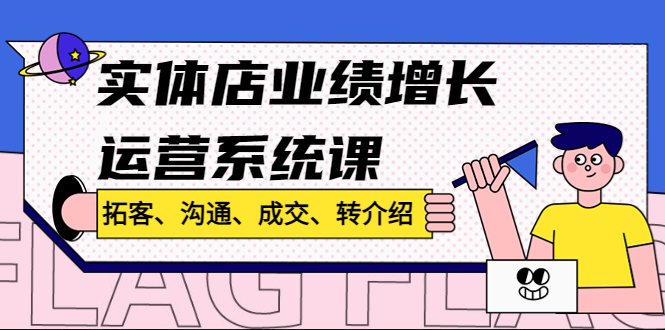 实体店业绩增长
运营系统课

拓客、沟通、成交、转介绍

FLAG FLAG